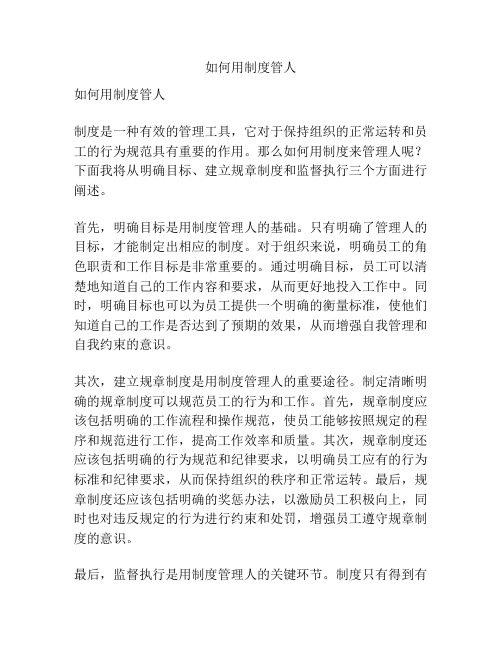 如何用制度管人

如何用制度管人

制度是一种有效的管理工具，它对于保持组织的正常运转和员工的行为规范具有重要的作用。那么如何用制度来管理人呢？下面我将从明确目标、建立规章制度和监督执行三个方面进行阐述。

首先，明确目标是用制度管理人的基础。只有明确了管理人的目标，才能制定出相应的制度。对于组织来说，明确员工的角色职责和工作目标是非常重要的。通过明确目标，员工可以清楚地知道自己的工作内容和要求，从而更好地投入工作中。同时，明确目标也可以为员工提供一个明确的衡量标准，使他们知道自己的工作是否达到了预期的效果，从而增强自我管理和自我约束的意识。

其次，建立规章制度是用制度管理人的重要途径。制定清晰明确的规章制度可以规范员工的行为和工作。首先，规章制度应该包括明确的工作流程和操作规范，使员工能够按照规定的程序和规范进行工作，提高工作效率和质量。其次，规章制度还应该包括明确的行为规范和纪律要求，以明确员工应有的行为标准和纪律要求，从而保持组织的秩序和正常运转。最后，规章制度还应该包括明确的奖惩办法，以激励员工积极向上，同时也对违反规定的行为进行约束和处罚，增强员工遵守规章制度的意识。

最后，监督执行是用制度管理人的关键环节。制度只有得到有